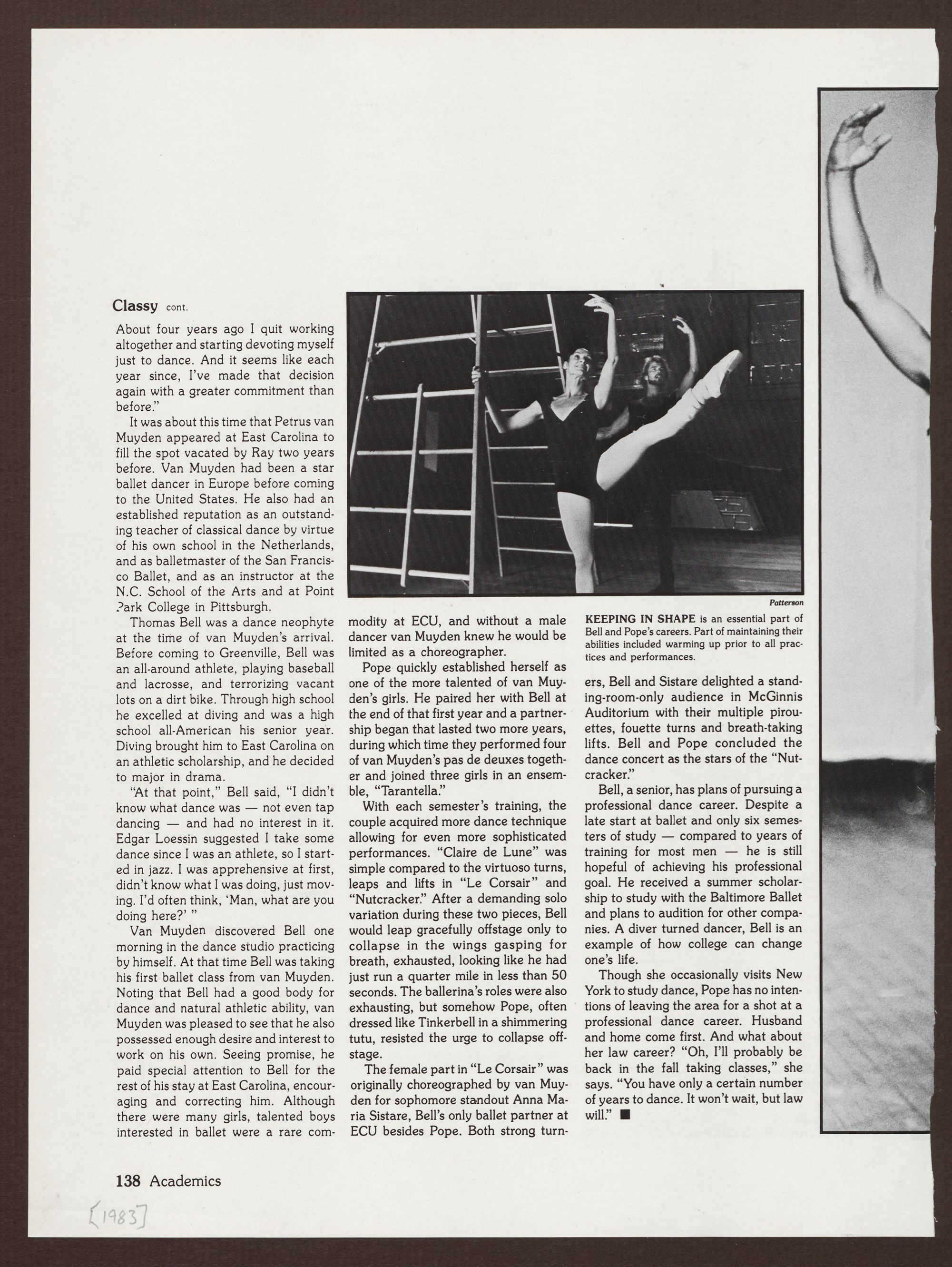 Classy cont.

About four years ago I quit working altogether and starting devoting myself just to dance. And it seems like each year since, I've made that decision again with a greater commitment than before."

It was about this time that Petrus van Muyden appeared at East Carolina to fill the spot vacated by Ray two years before. Van Muyden had been a star ballet dancer in Europe before coming to the United States. He also had an established reputation as an outstanding teacher of classical dance by virtue of his own school in the Netherlands, and as balletmaster of the San Francisco Ballet, and as an instructor at the N.C. School of the Arts and at Point Park College in Pittsburgh.

Thomas Bell was a dance neophyte at the time of van Muyden's arrival. Before coming to Greenville, Bell was an all-around athlete, playing baseball and lacrosse, and terrorizing vacant lots on a dirt bike. Through high school he excelled at diving and was a high school all-American his senior year. Diving brought him to East Carolina on an athletic scholarship, and he decided to major in drama.

"At that point," Bell said, "I didn't know what dance was — not even tap dancing — and had no interest in it. Edgar Loessin suggested I take some dance since I was an athlete, so I started in jazz. I was apprehensive at first, didn't know what I was doing, just moving. I'd often think, 'Man, what are you doing here?' "

Van Muyden discovered Bell one morning in the dance studio practicing by himself. At that time Bell was taking his first ballet class from van Muyden. Noting that Bell had a good body for dance and natural athletic ability, van Muyden was pleased to see that he also possessed enough desire and interest to work on his own. Seeing promise, he paid special attention to Bell for the rest of his stay at East Carolina, encouraging and correcting him. Although there were many girls, talented boys interested in ballet were a rare commodity at ECU, and without a male dancer van Muyden knew he would be limited as a choreographer.

Pope quickly established herself as one of the more talented of van Muyden's girls. He paired her with Bell at the end of that first year and a partnership began that lasted two more years, during which time they performed four of van Muyden's pas de deuxes together and joined three girls in an ensemble, "Tarantella."

With each semester's training, the couple acquired more dance technique allowing for even more sophisticated performances. "Claire de Lune" was simple compared to the virtuoso turns, leaps and lifts in "Le Corsair" and "Nutcracker." After a demanding solo variation during these two pieces, Bell would leap gracefully offstage only to collapse in the wings gasping for breath, exhausted, looking like he had just run a quarter mile in less than 50 seconds. The ballerina's roles were also exhausting, but somehow Pope, often dressed like Tinkerbell in a shimmering tutu, resisted the urge to collapse offstage.

The female part in "Le Corsair" was originally choreographed by van Muyden for sophomore standout Anna Maria Sistare, Bell's only ballet partner at ECU besides Pope. Both strong turners, Bell and Sistare delighted a standing-room-only audience in McGinnis Auditorium with their multiple pirouettes, fouette turns and breath-taking lifts. Bell and Pope concluded the dance concert as the stars of the "Nutcracker."

Bell, a senior, has plans of pursuing a professional dance career. Despite a late start at ballet and only six semesters of study — compared to years of training for most men — he is still hopeful of achieving his professional goal. He received a summer scholarship to study with the Baltimore Ballet and plans to audition for other companies. A diver turned dancer, Bell is an example of how college can change one's life.

Though she occasionally visits New York to study dance, Pope has no intentions of leaving the area for a shot at a professional dance career. Husband and home come first. And what about her law career? "Oh, I'll probably be back in the fall taking classes," she says. "You have only a certain number of years to dance. It won't wait, but law will." ■

Patterson

KEEPING IN SHAPE is an essential part of Bell and Pope's careers. Part of maintaining their abilities included warming up prior to all practices and performances.

138 Academics

[1983]